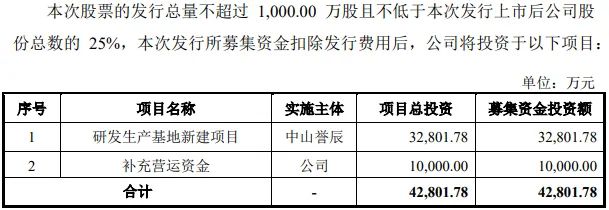 本次股票的发行总量不超过 1,000.00 万股且不低于本次发行上市后公司股份总数的 25%，本次发行所募集资金扣除发行费用后，公司将投资于以下项目：

单位：万元

| 序号 | 项目名称 | 实施主体 | 项目总投资 | 募集资金投资额 |
|---|---|---|---|---|
| 1 | 研发生产基地新建项目 | 中山誉辰 | 32,801.78 | 32,801.78 |
| 2 | 补充营运资金 | 公司 | 10,000.00 | 10,000.00 |
| 合计 | | - | 42,801.78 | 42,801.78 |